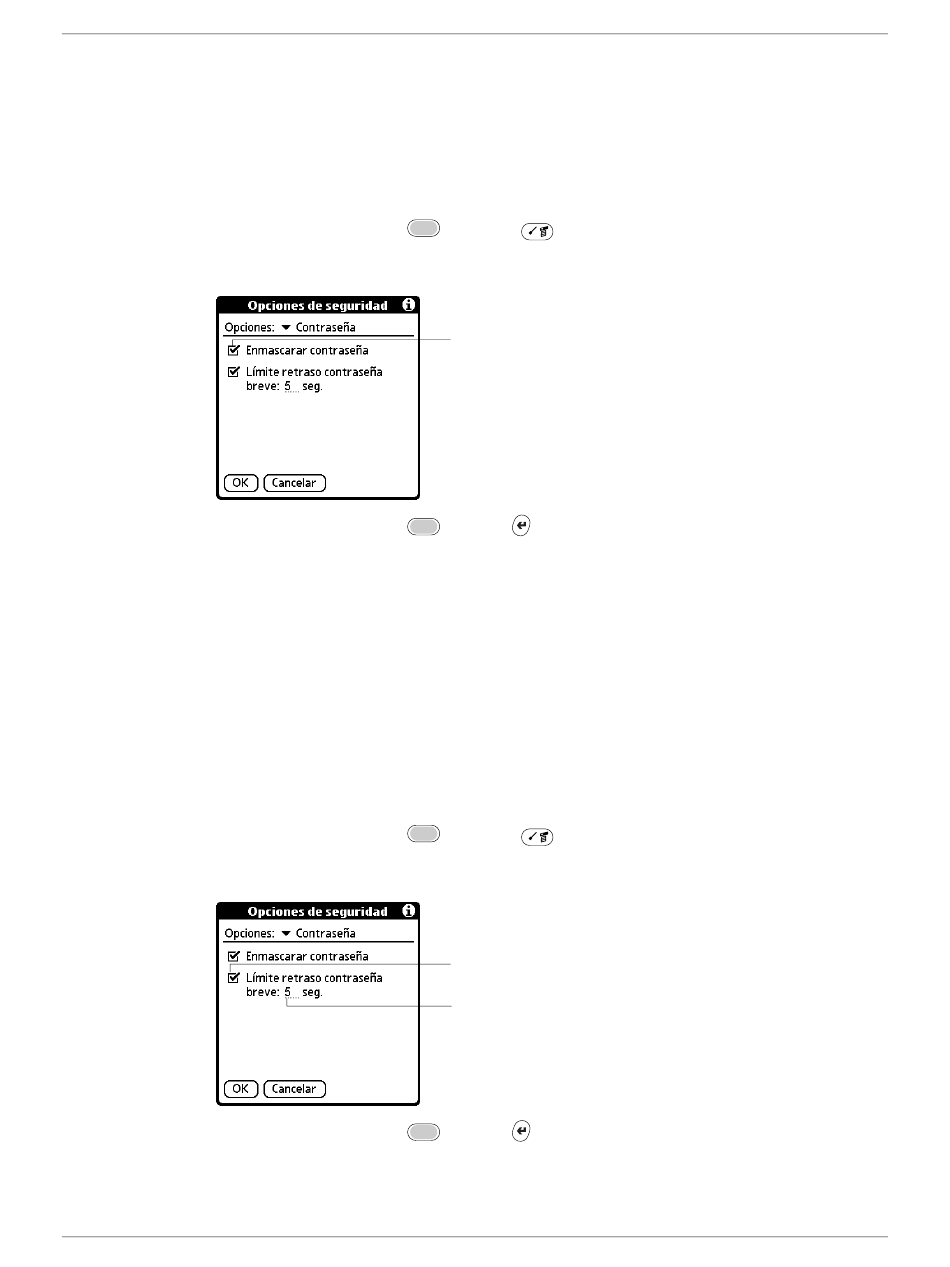 Opciones de seguridad

Opciones: Contraseña

Enmascarar contraseña

Límite retraso contraseña breve: 5 seg.

OK Cancelar

Opciones de seguridad

Opciones: Contraseña

Enmascarar contraseña

Límite retraso contraseña breve: 5 seg.

OK Cancelar